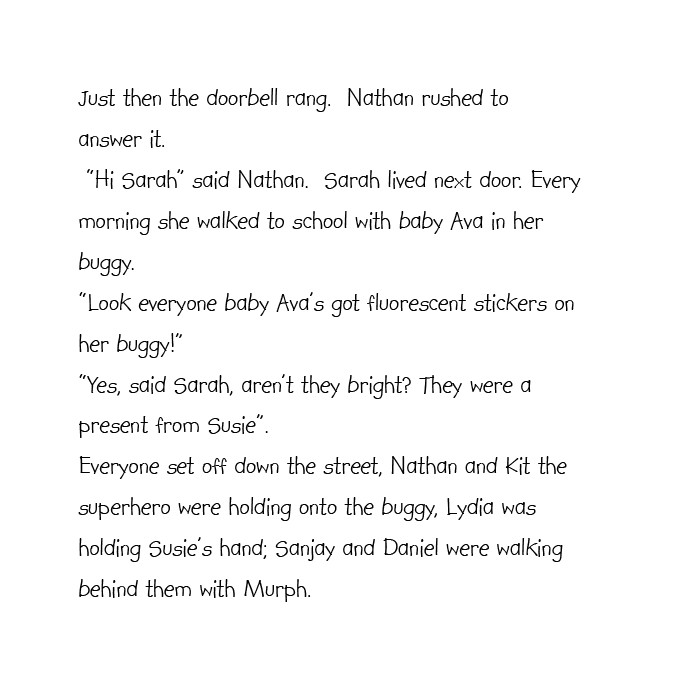 Just then the doorbell rang. Nathan rushed to answer it.

"Hi Sarah" said Nathan. Sarah lived next door. Every morning she walked to school with baby Ava in her buggy.

"Look everyone baby Ava's got fluorescent stickers on her buggy!"

"Yes, said Sarah, aren't they bright? They were a present from Susie".

Everyone set off down the street, Nathan and Kit the superhero were holding onto the buggy, Lydia was holding Susie's hand; Sanjay and Daniel were walking behind them with Murph.